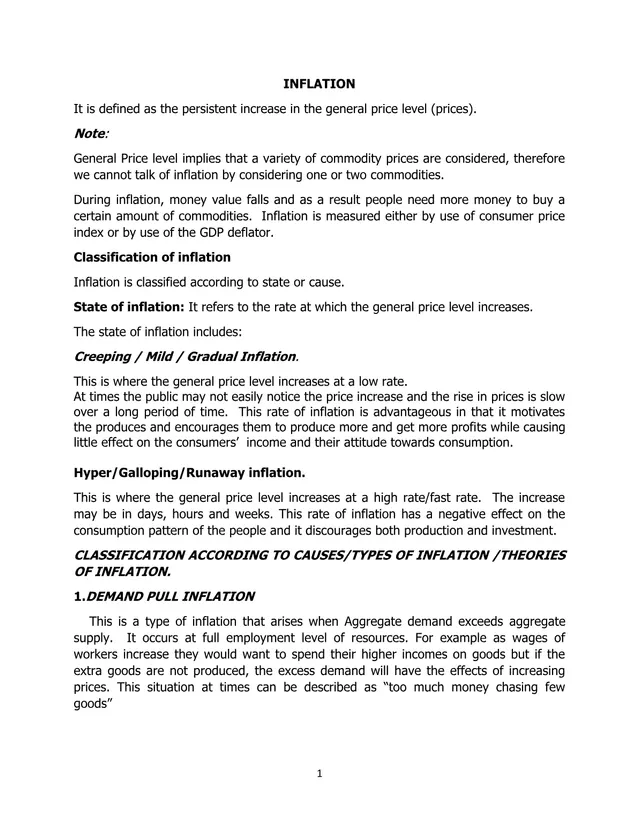 INFLATION

It is defined as the persistent increase in the general price level (prices).

Note:

General Price level implies that a variety of commodity prices are considered, therefore we cannot talk of inflation by considering one or two commodities.

During inflation, money value falls and as a result people need more money to buy a certain amount of commodities. Inflation is measured either by use of consumer price index or by use of the GDP deflator.

Classification of inflation

Inflation is classified according to state or cause.

State of inflation: It refers to the rate at which the general price level increases.

The state of inflation includes:

Creeping / Mild / Gradual Inflation.

This is where the general price level increases at a low rate.
At times the public may not easily notice the price increase and the rise in prices is slow over a long period of time. This rate of inflation is advantageous in that it motivates the produces and encourages them to produce more and get more profits while causing little effect on the consumers' income and their attitude towards consumption.

Hyper/Galloping/Runaway inflation.

This is where the general price level increases at a high rate/fast rate. The increase may be in days, hours and weeks. This rate of inflation has a negative effect on the consumption pattern of the people and it discourages both production and investment.

CLASSIFICATION ACCORDING TO CAUSES/TYPES OF INFLATION /THEORIES OF INFLATION.

1.DEMAND PULL INFLATION

This is a type of inflation that arises when Aggregate demand exceeds aggregate supply. It occurs at full employment level of resources. For example as wages of workers increase they would want to spend their higher incomes on goods but if the extra goods are not produced, the excess demand will have the effects of increasing prices. This situation at times can be described as "too much money chasing few goods"

1